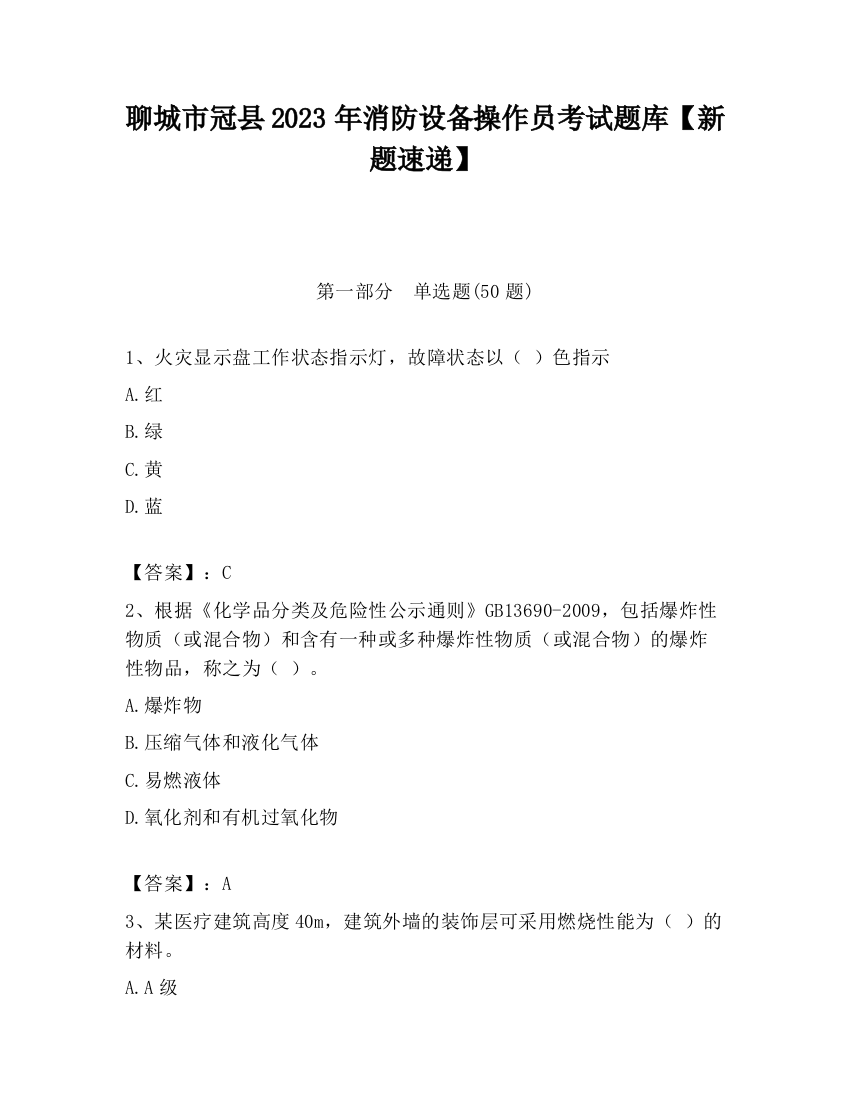 聊城市冠县2023年消防设备操作员考试题库【新题速递】

第一部分　单选题(50题)

1、火灾显示盘工作状态指示灯，故障状态以（ ）色指示

A.红

B.绿

C.黄

D.蓝

【答案】：C

2、根据《化学品分类及危险性公示通则》GB13690-2009，包括爆炸性物质（或混合物）和含有一种或多种爆炸性物质（或混合物）的爆炸性物品，称之为（ ）。

A.爆炸物

B.压缩气体和液化气体

C.易燃液体

D.氧化剂和有机过氧化物

【答案】：A

3、某医疗建筑高度40m，建筑外墙的装饰层可采用燃烧性能为（ ）的材料。

A.A级